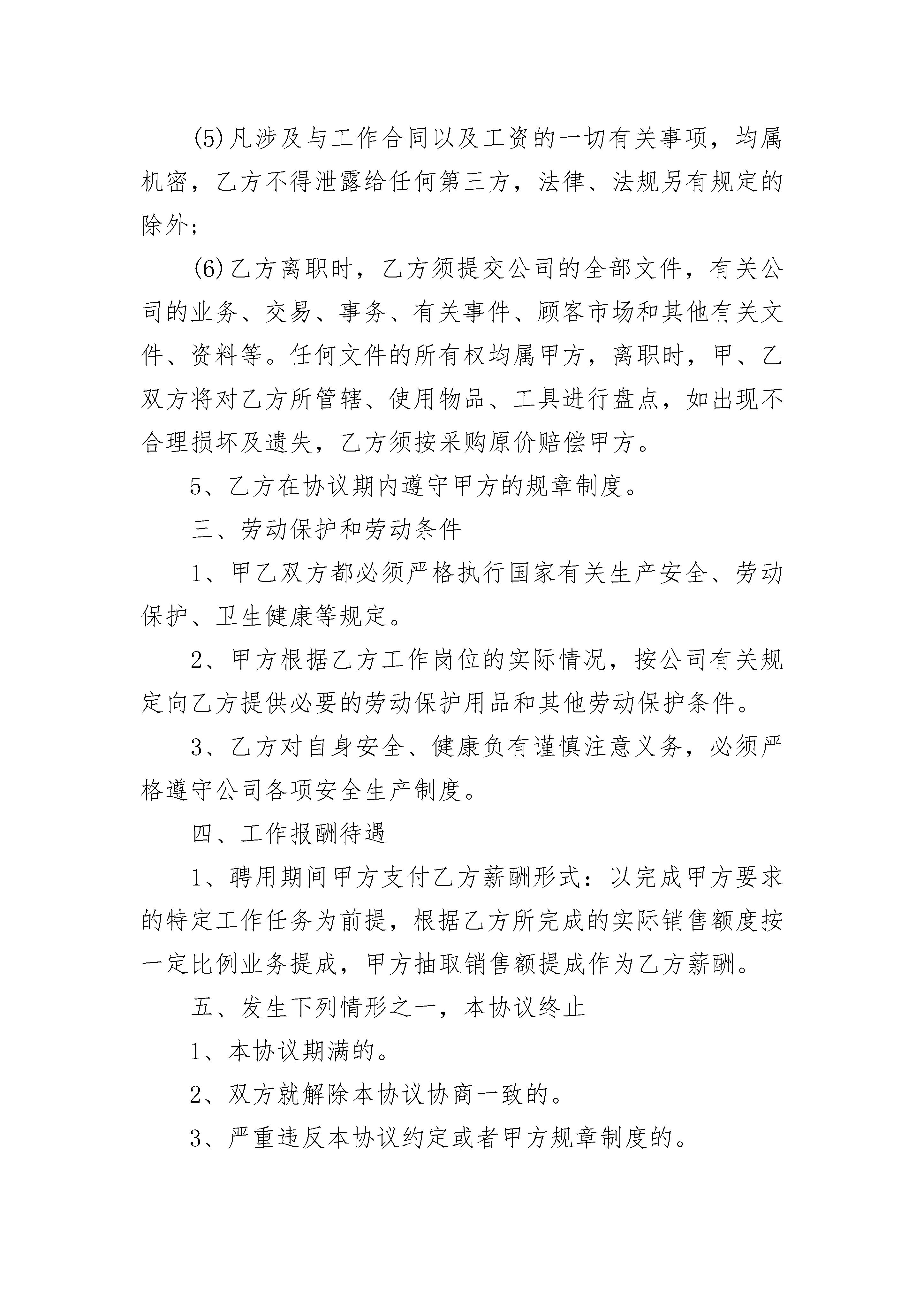 (5)凡涉及与工作合同以及工资的一切有关事项，均属机密，乙方不得泄露给任何第三方，法律、法规另有规定的除外；

(6)乙方离职时，乙方须提交公司的全部文件，有关公司的业务、交易、事务、有关事件、顾客市场和其他有关文件、资料等。任何文件的所有权均属甲方，离职时，甲、乙双方将对乙方所管辖、使用物品、工具进行盘点，如出现不合理损坏及遗失，乙方须按采购原价赔偿甲方。

5、乙方在协议期内遵守甲方的规章制度。

三、劳动保护和劳动条件

1、甲乙双方都必须严格执行国家有关生产安全、劳动保护、卫生健康等规定。

2、甲方根据乙方工作岗位的实际情况，按公司有关规定向乙方提供必要的劳动保护用品和其他劳动保护条件。

3、乙方对自身安全、健康负有谨慎注意义务，必须严格遵守公司各项安全生产制度。

四、工作报酬待遇

1、聘用期间甲方支付乙方薪酬形式：以完成甲方要求的特定工作任务为前提，根据乙方所完成的实际销售额度按一定比例业务提成，甲方抽取销售额提成作为乙方薪酬。

五、发生下列情形之一，本协议终止

1、本协议期满的。

2、双方就解除本协议协商一致的。

3、严重违反本协议约定或者甲方规章制度的。